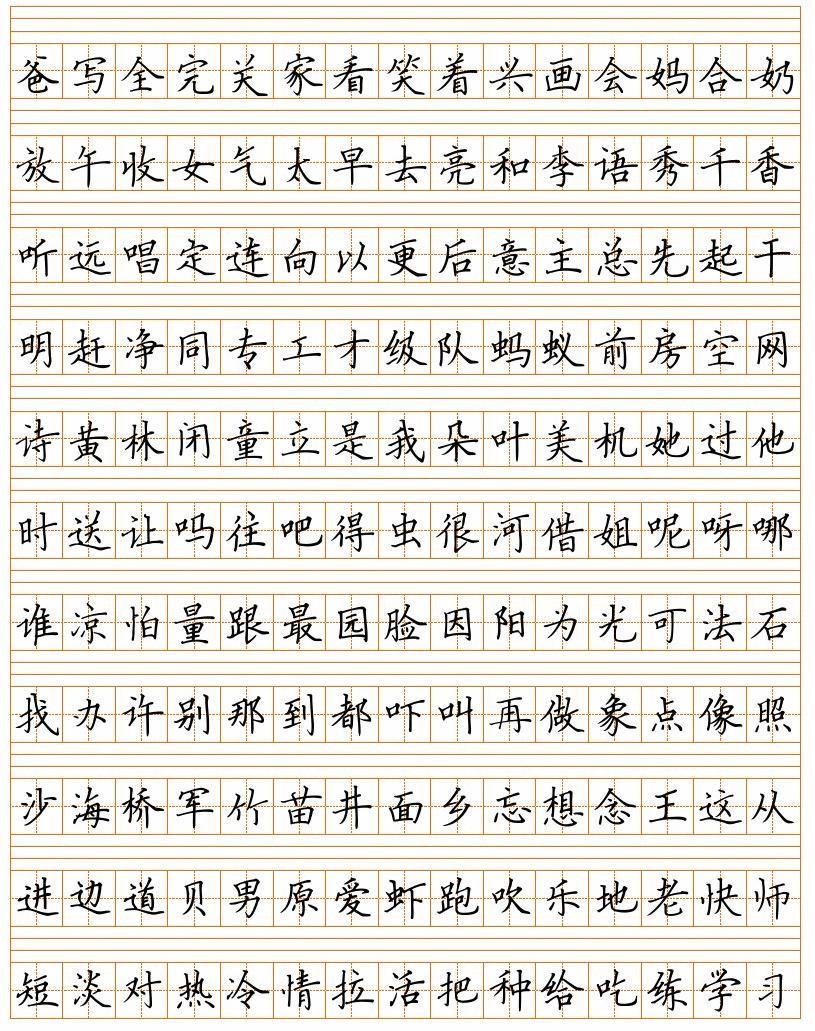 爸写全完关家看笑着兴画会妈合奶

放午收女气太早去亮和李语秀千香

听远唱定连向以更后意主总先起干

明赶净同专工才级队蚂蚁前房空网

诗黄林闭童立是我朵叶美机她过他

时送让吗往吧得虫很河借姐呢呀哪

谁凉怕量跟最园脸因阳为光可法石

找办许别那到都吓叫再做象点像照

沙海桥军竹苗井面乡忘想念王这从

进边道贝男原爱虾跑吹乐地老快师

短淡对热冷情拉活把种给吃练学习